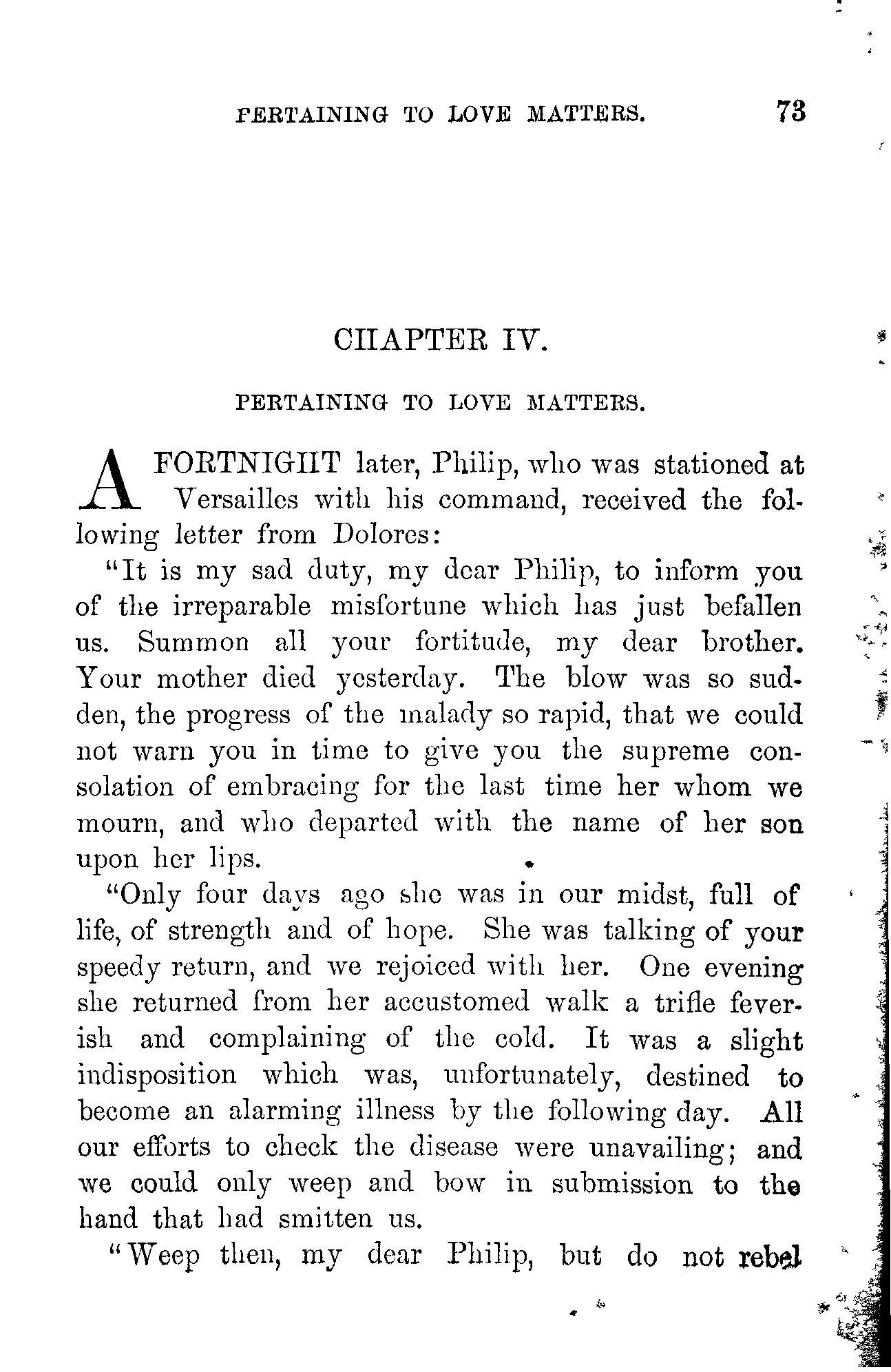 PERTAINING TO LOVE MATTERS. 73

CHAPTER IV.

PERTAINING TO LOVE MATTERS.

A FORTNIGHT later, Philip, who was stationed at Versailles with his command, received the following letter from Dolores:

"It is my sad duty, my dear Philip, to inform you of the irreparable misfortune which has just befallen us. Summon all your fortitude, my dear brother. Your mother died yesterday. The blow was so sudden, the progress of the malady so rapid, that we could not warn you in time to give you the supreme consolation of embracing for the last time her whom we mourn, and who departed with the name of her son upon her lips.

"Only four days ago she was in our midst, full of life, of strength and of hope. She was talking of your speedy return, and we rejoiced with her. One evening she returned from her accustomed walk a trifle feverish and complaining of the cold. It was a slight indisposition which was, unfortunately, destined to become an alarming illness by the following day. All our efforts to check the disease were unavailing; and we could only weep and bow in submission to the hand that had smitten us.

"Weep then, my dear Philip, but do not rebel